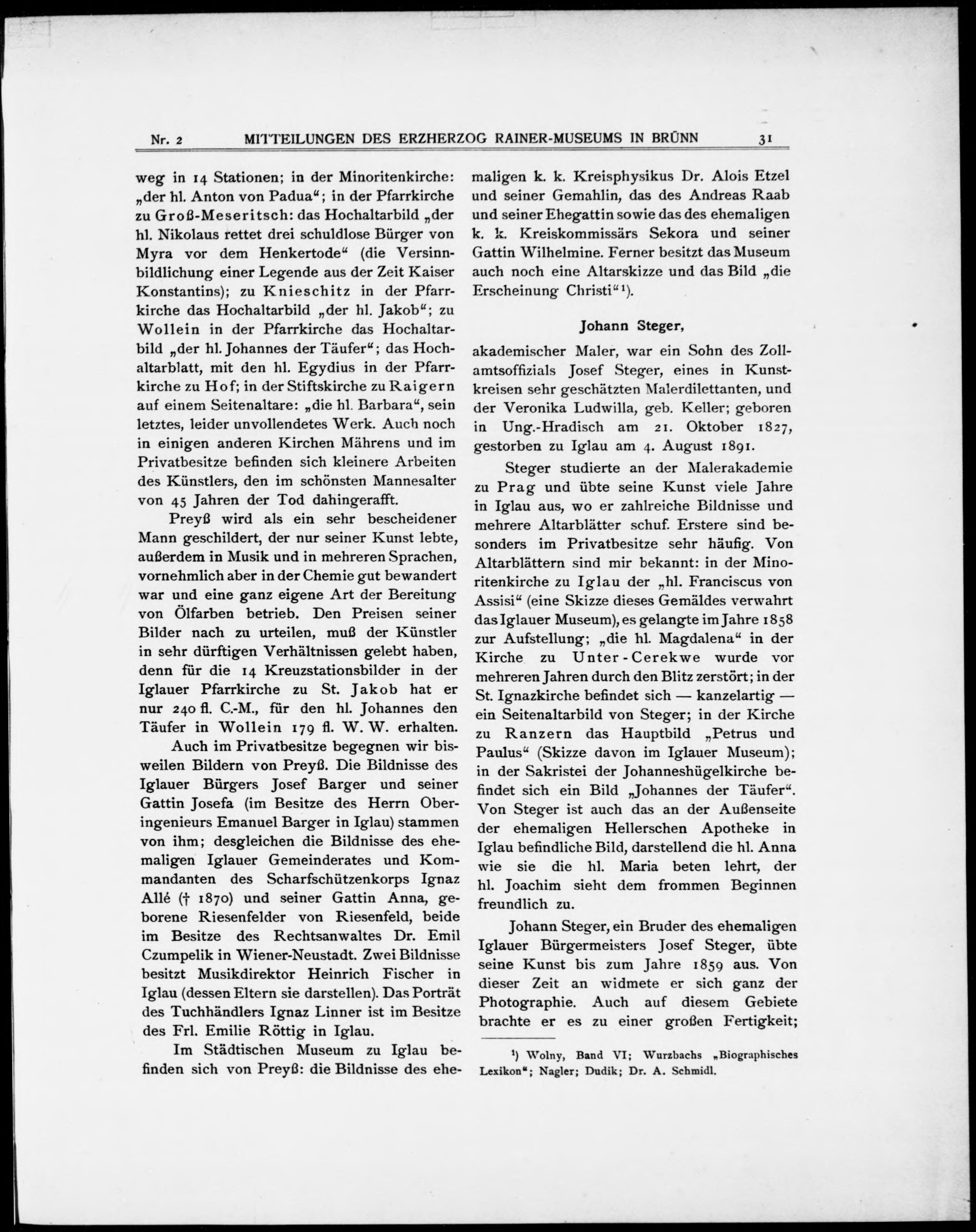 Nr. 2 MITTEILUNGEN DES ERZHERZOG RAINER-MUSEUMS IN BRÜNN 31

weg in 14 Stationen; in der Minoritenkirche: „der hl. Anton von Padua“; in der Pfarrkirche zu Groß-Meseritsch: das Hochaltarbild „der hl. Nikolaus rettet drei schuldlose Bürger von Myra vor dem Henkertode“ (die Versinnbildlichung einer Legende aus der Zeit Kaiser Konstantins); zu Knieschitz in der Pfarrkirche das Hochaltarbild „der hl. Jakob“; zu Wollein in der Pfarrkirche das Hochaltarbild „der hl. Johannes der Täufer“; das Hochaltarblatt, mit den hl. Egydius in der Pfarrkirche zu Hof; in der Stiftskirche zu Raigern auf einem Seitenaltare: „die hl. Barbara“, sein letztes, leider unvollendetes Werk. Auch noch in einigen anderen Kirchen Mährens und im Privatbesitze befinden sich kleinere Arbeiten des Künstlers, den im schönsten Mannesalter von 45 Jahren der Tod dahingerafft.

Preyß wird als ein sehr bescheidener Mann geschildert, der nur seiner Kunst lebte, außerdem in Musik und in mehreren Sprachen, vornehmlich aber in der Chemie gut bewandert war und eine ganz eigene Art der Bereitung von Ölfarben betrieb. Den Preisen seiner Bilder nach zu urteilen, muß der Künstler in sehr dürftigen Verhältnissen gelebt haben, denn für die 14 Kreuzstationsbilder in der Iglauer Pfarrkirche zu St. Jakob hat er nur 240 fl. C.-M., für den hl. Johannes den Täufer in Wollein 179 fl. W. W. erhalten.

Auch im Privatbesitze begegnen wir bisweilen Bildern von Preyß. Die Bildnisse des Iglauer Bürgers Josef Barger und seiner Gattin Josefa (im Besitze des Herrn Oberingenieurs Emanuel Barger in Iglau) stammen von ihm; desgleichen die Bildnisse des ehemaligen Iglauer Gemeinderates und Kommandanten des Scharfschützenkorps Ignaz Allé († 1870) und seiner Gattin Anna, geborene Riesenfelder von Riesenfeld, beide im Besitze des Rechtsanwaltes Dr. Emil Czumpelik in Wiener-Neustadt. Zwei Bildnisse besitzt Musikdirektor Heinrich Fischer in Iglau (dessen Eltern sie darstellen). Das Porträt des Tuchhändlers Ignaz Linner ist im Besitze des Frl. Emilie Röttig in Iglau.

Im Städtischen Museum zu Iglau befinden sich von Preyß: die Bildnisse des ehemaligen k. k. Kreisphysikus Dr. Alois Etzel und seiner Gemahlin, das des Andreas Raab und seiner Ehegattin sowie das des ehemaligen k. k. Kreiskommissärs Sekora und seiner Gattin Wilhelmine. Ferner besitzt das Museum auch noch eine Altarskizze und das Bild „die Erscheinung Christi“¹).

Johann Steger,

akademischer Maler, war ein Sohn des Zollamtsoffizials Josef Steger, eines in Kunstkreisen sehr geschätzten Malerdilettanten, und der Veronika Ludwilla, geb. Keller; geboren in Ung.-Hradisch am 21. Oktober 1827, gestorben zu Iglau am 4. August 1891.

Steger studierte an der Malerakademie zu Prag und übte seine Kunst viele Jahre in Iglau aus, wo er zahlreiche Bildnisse und mehrere Altarblätter schuf. Erstere sind besonders im Privatbesitze sehr häufig. Von Altarblättern sind mir bekannt: in der Minoritenkirche zu Iglau der „hl. Franciscus von Assisi“ (eine Skizze dieses Gemäldes verwahrt das Iglauer Museum), es gelangte im Jahre 1858 zur Aufstellung; „die hl. Magdalena“ in der Kirche zu Unter-Cerekwe wurde vor mehreren Jahren durch den Blitz zerstört; in der St. Ignazkirche befindet sich — kanzelartig — ein Seitenaltarbild von Steger; in der Kirche zu Ranzern das Hauptbild „Petrus und Paulus“ (Skizze davon im Iglauer Museum); in der Sakristei der Johanneshügelkirche befindet sich ein Bild „Johannes der Täufer“. Von Steger ist auch das an der Außenseite der ehemaligen Hellerschen Apotheke in Iglau befindliche Bild, darstellend die hl. Anna wie sie die hl. Maria beten lehrt, der hl. Joachim sieht dem frommen Beginnen freundlich zu.

Johann Steger, ein Bruder des ehemaligen Iglauer Bürgermeisters Josef Steger, übte seine Kunst bis zum Jahre 1859 aus. Von dieser Zeit an widmete er sich ganz der Photographie. Auch auf diesem Gebiete brachte er es zu einer großen Fertigkeit;

¹) Wolny, Band VI; Wurzbachs „Biographisches Lexikon“; Nagler; Dudik; Dr. A. Schmidl.